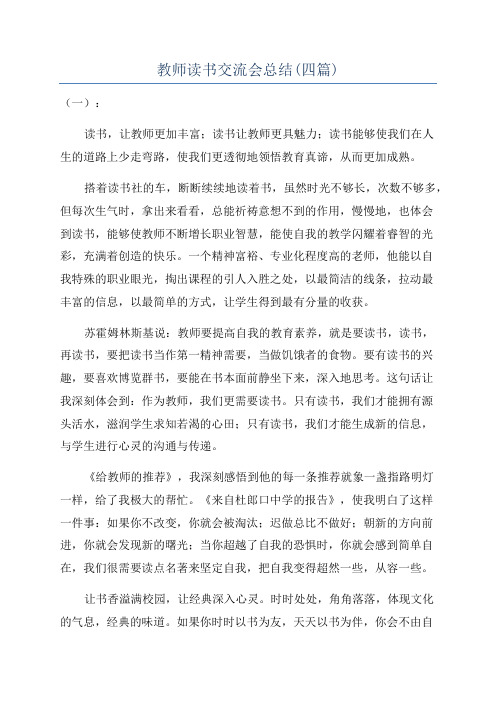 教师读书交流会总结(四篇)

（一）：

读书，让教师更加丰富；读书让教师更具魅力；读书能够使我们在人生的道路上少走弯路，使我们更透彻地领悟教育真谛，从而更加成熟。

搭着读书社的车，断断续续地读着书，虽然时光不够长，次数不够多，但每次生气时，拿出来看看，总能祈祷意想不到的作用，慢慢地，也体会到读书，能够使教师不断增长职业智慧，能使自我的教学闪耀着睿智的光彩，充满着创造的快乐。一个精神富裕、专业化程度高的老师，他能以自我特殊的职业眼光，掏出课程的引人入胜之处，以最简洁的线条，拉动最丰富的信息，以最简单的方式，让学生得到最有分量的收获。

苏霍姆林斯基说：教师要提高自我的教育素养，就是要读书，读书，再读书，要把读书当作第一精神需要，当做饥饿者的食物。要有读书的兴趣，要喜欢博览群书，要能在书本面前静坐下来，深入地思考。这句话让我深刻体会到：作为教师，我们更需要读书。只有读书，我们才能拥有源头活水，滋润学生求知若渴的心田；只有读书，我们才能生成新的信息，与学生进行心灵的沟通与传递。

《给教师的推荐》，我深刻感悟到他的每一条推荐就象一盏指路明灯一样，给了我极大的帮忙。《来自杜郎口中学的报告》，使我明白了这样一件事：如果你不改变，你就会被淘汰；迟做总比不做好；朝新的方向前进，你就会发现新的曙光；当你超越了自我的恐惧时，你就会感到简单自在，我们很需要读点名著来坚定自我，把自我变得超然一些，从容一些。

让书香溢满校园，让经典深入心灵。时时处处，角角落落，体现文化的气息，经典的味道。如果你时时以书为友，天天以书为伴，你会不由自